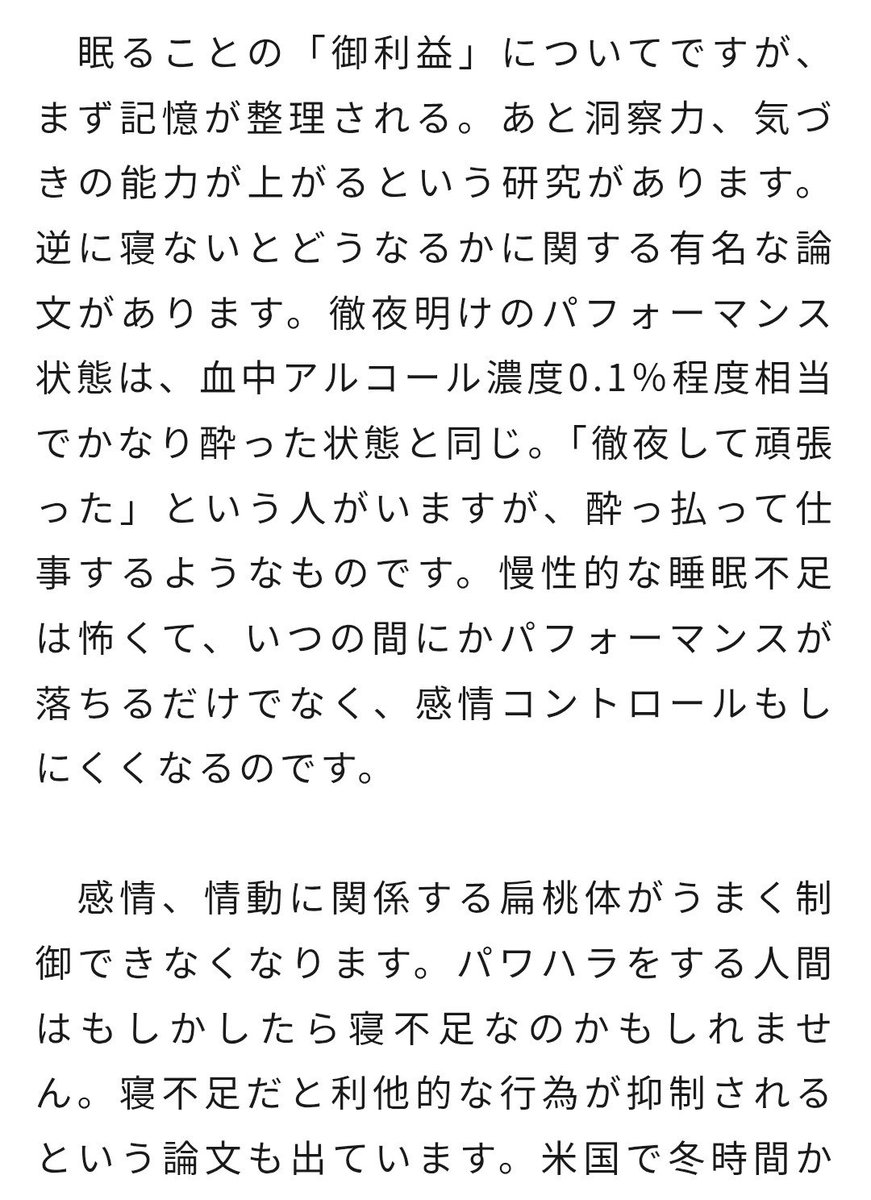 眠ることの「御利益」についてですが、まず記憶が整理される。あと洞察力、気づきの能力が上がるという研究があります。逆に寝ないとどうなるかに関する有名な論文があります。徹夜明けのパフォーマンス状態は、血中アルコール濃度0.1%程度相当でかなり酔った状態と同じ。「徹夜して頑張った」という人がいますが、酔っ払って仕事するようなものです。慢性的な睡眠不足は怖くて、いつの間にかパフォーマンスが落ちるだけでなく、感情コントロールもしにくくなるのです。

感情、情動に関係する扁桃体がうまく制御できなくなります。パワハラをする人間はもしかしたら寝不足なのかもしれません。寝不足だと利他的な行為が抑制されるという論文も出ています。米国で冬時間か